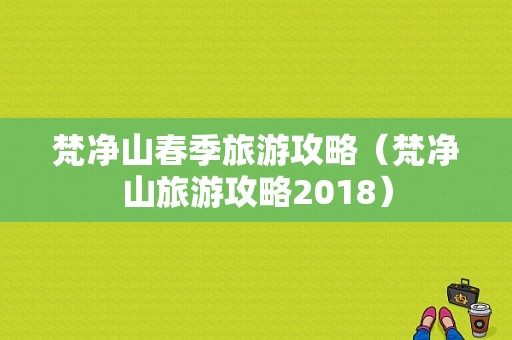 梵净山春季旅游攻略（梵净山旅游攻略2018）